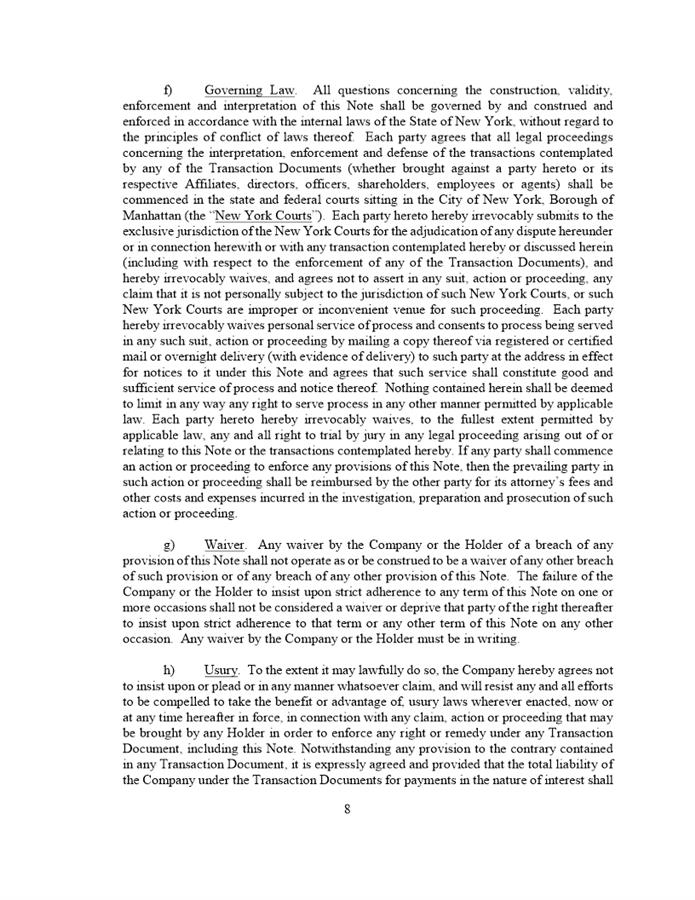 f) Governing Law. All questions concerning the construction, validity, enforcement and interpretation of this Note shall be governed by and construed and enforced in accordance with the internal laws of the State of New York, without regard to the principles of conflict of laws thereof. Each party agrees that all legal proceedings concerning the interpretation, enforcement and defense of the transactions contemplated by any of the Transaction Documents (whether brought against a party hereto or its respective Affiliates, directors, officers, shareholders, employees or agents) shall be commenced in the state and federal courts sitting in the City of New York, Borough of Manhattan (the "New York Courts"). Each party hereto hereby irrevocably submits to the exclusive jurisdiction of the New York Courts for the adjudication of any dispute hereunder or in connection herewith or with any transaction contemplated hereby or discussed herein (including with respect to the enforcement of any of the Transaction Documents), and hereby irrevocably waives, and agrees not to assert in any suit, action or proceeding, any claim that it is not personally subject to the jurisdiction of such New York Courts, or such New York Courts are improper or inconvenient venue for such proceeding. Each party hereby irrevocably waives personal service of process and consents to process being served in any such suit, action or proceeding by mailing a copy thereof via registered or certified mail or overnight delivery (with evidence of delivery) to such party at the address in effect for notices to it under this Note and agrees that such service shall constitute good and sufficient service of process and notice thereof. Nothing contained herein shall be deemed to limit in any way any right to serve process in any other manner permitted by applicable law. Each party hereto hereby irrevocably waives, to the fullest extent permitted by applicable law, any and all right to trial by jury in any legal proceeding arising out of or relating to this Note or the transactions contemplated hereby. If any party shall commence an action or proceeding to enforce any provisions of this Note, then the prevailing party in such action or proceeding shall be reimbursed by the other party for its attorney's fees and other costs and expenses incurred in the investigation, preparation and prosecution of such action or proceeding.

g) Waiver. Any waiver by the Company or the Holder of a breach of any provision of this Note shall not operate as or be construed to be a waiver of any other breach of such provision or of any breach of any other provision of this Note. The failure of the Company or the Holder to insist upon strict adherence to any term of this Note on one or more occasions shall not be considered a waiver or deprive that party of the right thereafter to insist upon strict adherence to that term or any other term of this Note on any other occasion. Any waiver by the Company or the Holder must be in writing.

h) Usury. To the extent it may lawfully do so, the Company hereby agrees not to insist upon or plead or in any manner whatsoever claim, and will resist any and all efforts to be compelled to take the benefit or advantage of, usury laws wherever enacted, now or at any time hereafter in force, in connection with any claim, action or proceeding that may be brought by any Holder in order to enforce any right or remedy under any Transaction Document, including this Note. Notwithstanding any provision to the contrary contained in any Transaction Document, it is expressly agreed and provided that the total liability of the Company under the Transaction Documents for payments in the nature of interest shall

8